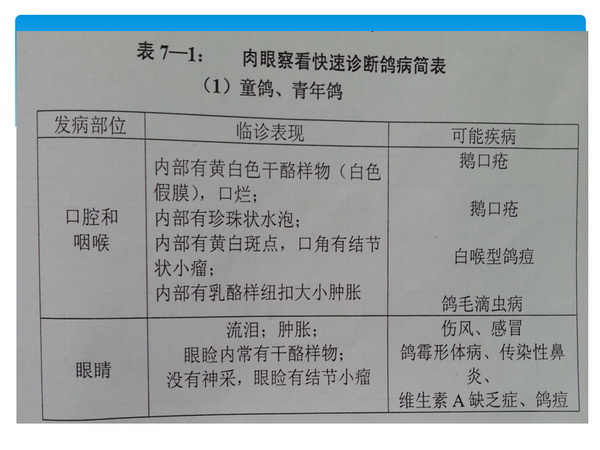 表7—1： 肉眼察看快速诊断鸽病简表

（1）童鸽、青年鸽

| 发病部位 | 临诊表现 | 可能疾病 |
|---|---|---|
| 口腔和咽喉 | 内部有黄白色干酪样物（白色假膜），口烂；内部有珍珠状水泡；内部有黄白斑点，口角有结节状小瘤；内部有乳酪样纽扣大小肿胀 | 鹅口疮 鹅口疮 白喉型鸽痘 鸽毛滴虫病 |
| 眼睛 | 流泪；肿胀；眼睑内常有干酪样物；没有神采，眼睑有结节小瘤 | 伤风、感冒 鸽霉形体病、传染性鼻炎、维生素A缺乏症、鸽痘 |